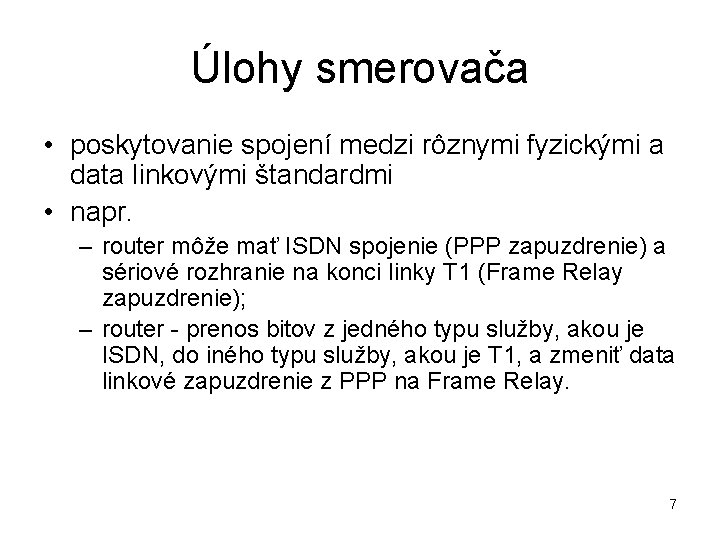 Úlohy smerovača

• poskytovanie spojení medzi rôznymi fyzickými a data linkovými štandardmi
• napr.
– router môže mať ISDN spojenie (PPP zapuzdrenie) a sériové rozhranie na konci linky T1 (Frame Relay zapuzdrenie);
– router - prenos bitov z jedného typu služby, akou je ISDN, do iného typu služby, akou je T1, a zmeniť data linkové zapuzdrenie z PPP na Frame Relay.

7